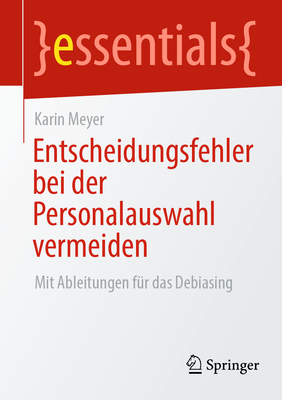 }essentials{

Karin Meyer

Entscheidungsfehler bei der Personalauswahl vermeiden

Mit Ableitungen für das Debiasing

Springer